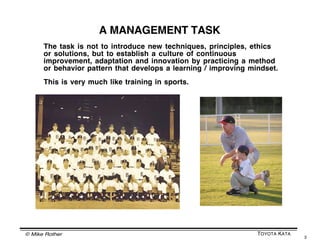 A MANAGEMENT TASK

The task is not to introduce new techniques, principles, ethics or solutions, but to establish a culture of continuous improvement, adaptation and innovation by practicing a method or behavior pattern that develops a learning / improving mindset.

This is very much like training in sports.

© Mike Rother

TOYOTA KATA

3